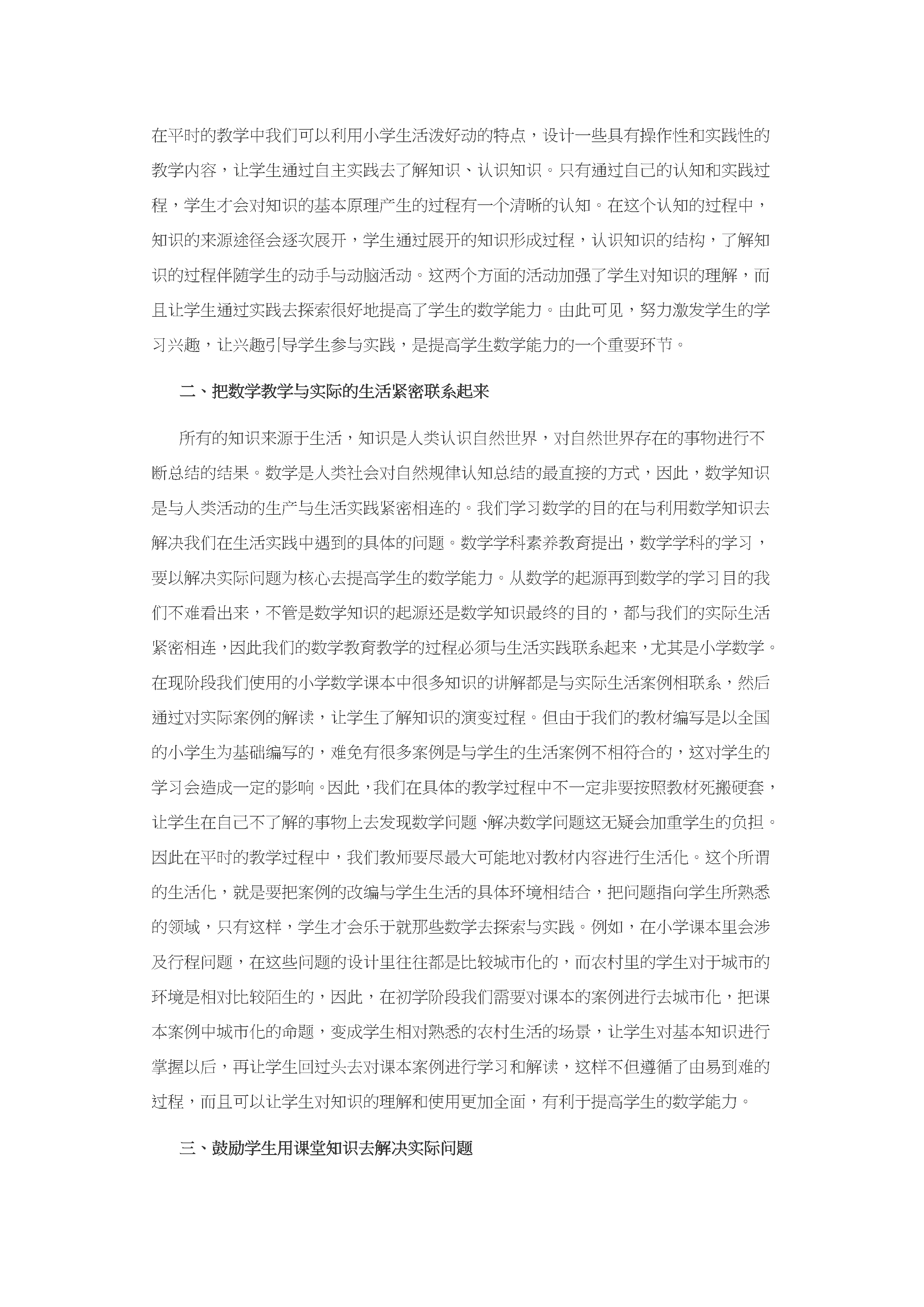 在平时的教学中我们可以利用小学生活泼好动的特点，设计一些具有操作性和实践性的教学内容，让学生通过自主实践去了解知识、认识知识。只有通过自己的认知和实践过程，学生才会对知识的基本原理产生的过程有一个清晰的认知。在这个认知的过程中，知识的来源途径会逐次展开，学生通过展开的知识形成过程，认识知识的结构，了解知识的过程伴随学生的动手与动脑活动。这两个方面的活动加强了学生对知识的理解，而且让学生通过实践去探索很好地提高了学生的数学能力。由此可见，努力激发学生的学习兴趣，让兴趣引导学生参与实践，是提高学生数学能力的一个重要环节。

二、把数学教学与实际的生活紧密联系起来

所有的知识来源于生活，知识是人类认识自然世界，对自然世界存在的事物进行不断总结的结果。数学是人类社会对自然规律认知总结的最直接的方式，因此，数学知识是与人类活动的生产与生活实践紧密相连的。我们学习数学的目的在与利用数学知识去解决我们在生活实践中遇到的具体的问题。数学学科素养教育提出，数学学科的学习，要以解决实际问题为核心去提高学生的数学能力。从数学的起源再到数学的学习目的我们不难看出来，不管是数学知识的起源还是数学知识最终的目的，都与我们的实际生活紧密相连，因此我们的数学教育教学的过程必须与生活实践联系起来，尤其是小学数学。在现阶段我们使用的小学数学课本中很多知识的讲解都是与实际生活案例相联系，然后通过对实际案例的解读，让学生了解知识的演变过程。但由于我们的教材编写是以全国的小学生为基础编写的，难免有很多案例是与学生的生活案例不相符合的，这对学生的学习会造成一定的影响。因此，我们在具体的教学过程中不一定非要按照教材死搬硬套，让学生在自己不了解的事物上去发现数学问题、解决数学问题这无疑会加重学生的负担。因此在平时的教学过程中，我们教师要尽最大可能地对教材内容进行生活化。这个所谓的生活化，就是要把案例的改编与学生生活的具体环境相结合，把问题指向学生所熟悉的领域，只有这样，学生才会乐于就那些数学去探索与实践。例如，在小学课本里会涉及行程问题，在这些问题的设计里往往都是比较城市化的，而农村里的学生对于城市的环境是相对比较陌生的，因此，在初学阶段我们需要对课本的案例进行去城市化，把课本案例中城市化的命题，变成学生相对熟悉的农村生活的场景，让学生对基本知识进行掌握以后，再让学生回过头去对课本案例进行学习和解读，这样不但遵循了由易到难的过程，而且可以让学生对知识的理解和使用更加全面，有利于提高学生的数学能力。

三、鼓励学生用课堂知识去解决实际问题